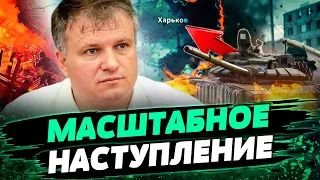 Харьков

МАСШТАБНОЕ
НАСТУПЛЕНИЕ